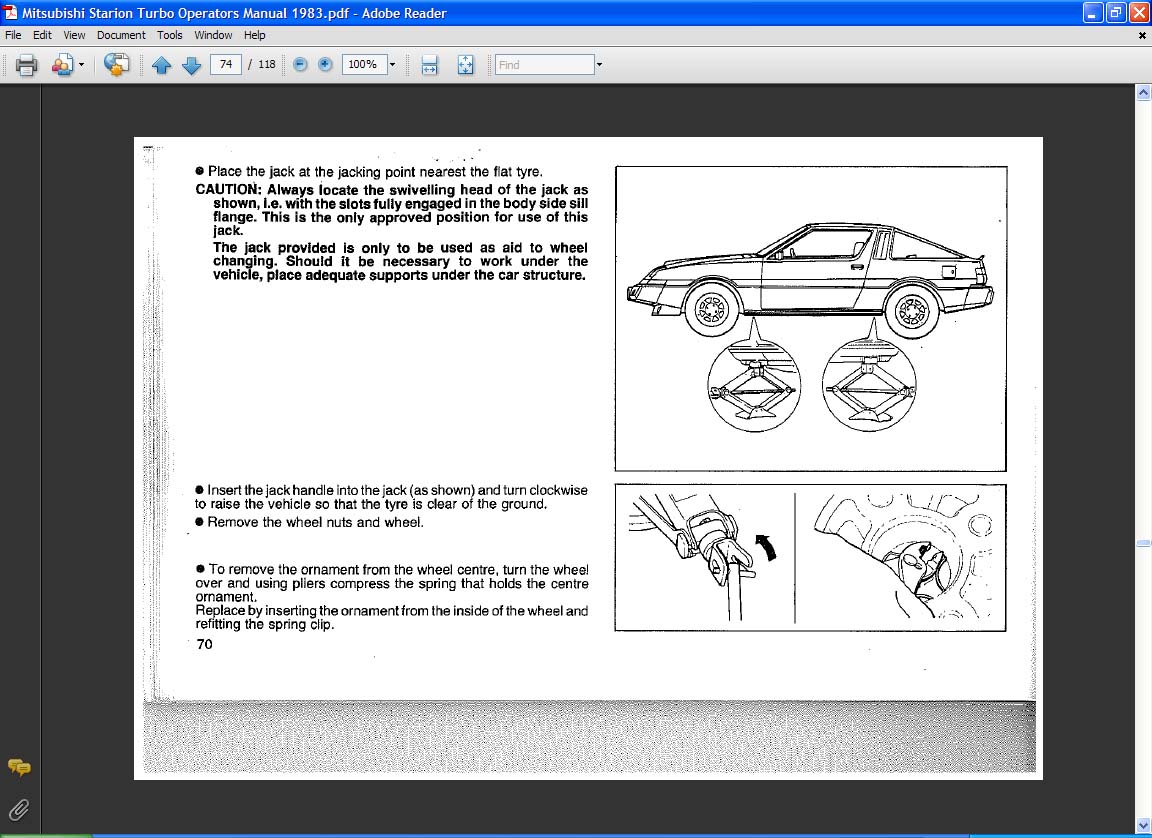 Mitsubishi Starion Turbo Operators Manual 1983.pdf - Adobe Reader

File Edit View Document Tools Window Help

74 / 118

100%

Find

● Place the jack at the jacking point nearest the flat tyre.

CAUTION: Always locate the swivelling head of the jack as shown, i.e. with the slots fully engaged in the body side sill flange. This is the only approved position for use of this jack.

The jack provided is only to be used as aid to wheel changing. Should it be necessary to work under the vehicle, place adequate supports under the car structure.

● Insert the jack handle into the jack (as shown) and turn clockwise to raise the vehicle so that the tyre is clear of the ground.

● Remove the wheel nuts and wheel.

● To remove the ornament from the wheel centre, turn the wheel over and using pliers compress the spring that holds the centre ornament.

Replace by inserting the ornament from the inside of the wheel and refitting the spring clip.

70